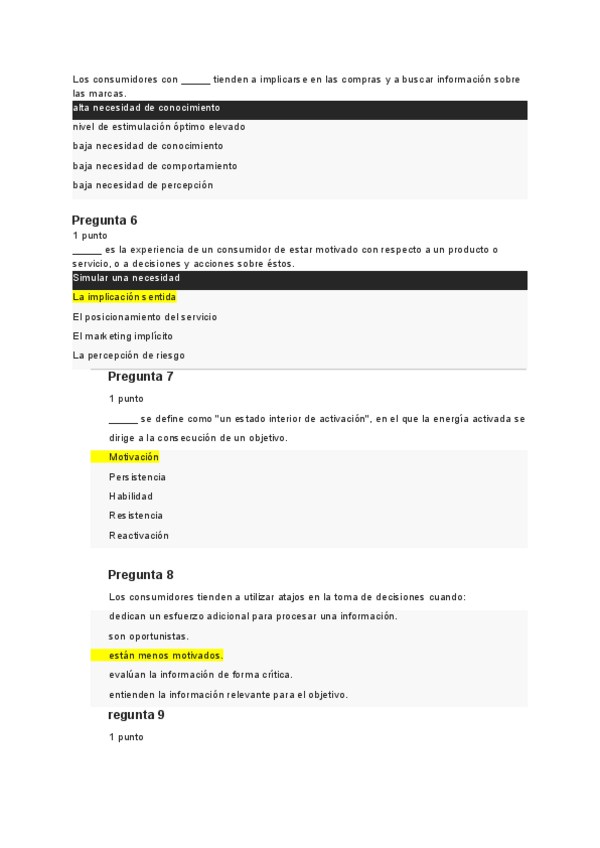 Los consumidores con ______ tienden a implicarse en las compras y a buscar información sobre las marcas.

alta necesidad de conocimiento

nivel de estimulación óptimo elevado

baja necesidad de conocimiento

baja necesidad de comportamiento

baja necesidad de percepción

Pregunta 6

1 punto

______ es la experiencia de un consumidor de estar motivado con respecto a un producto o servicio, o a decisiones y acciones sobre éstos.

Simular una necesidad

La implicación sentida

El posicionamiento del servicio

El marketing implícito

La percepción de riesgo

Pregunta 7

1 punto

______ se define como "un estado interior de activación", en el que la energía activada se dirige a la consecución de un objetivo.

Motivación

Persistencia

Habilidad

Resistencia

Reactivación

Pregunta 8

Los consumidores tienden a utilizar atajos en la toma de decisiones cuando:

dedican un esfuerzo adicional para procesar una información.

son oportunistas.

están menos motivados.

evalúan la información de forma crítica.

entienden la información relevante para el objetivo.

regunta 9

1 punto